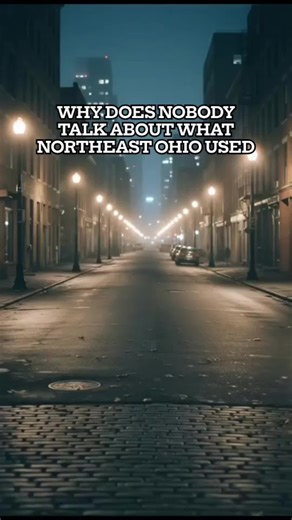 WHY DOES NOBODY TALK ABOUT WHAT NORTHEAST OHIO USED